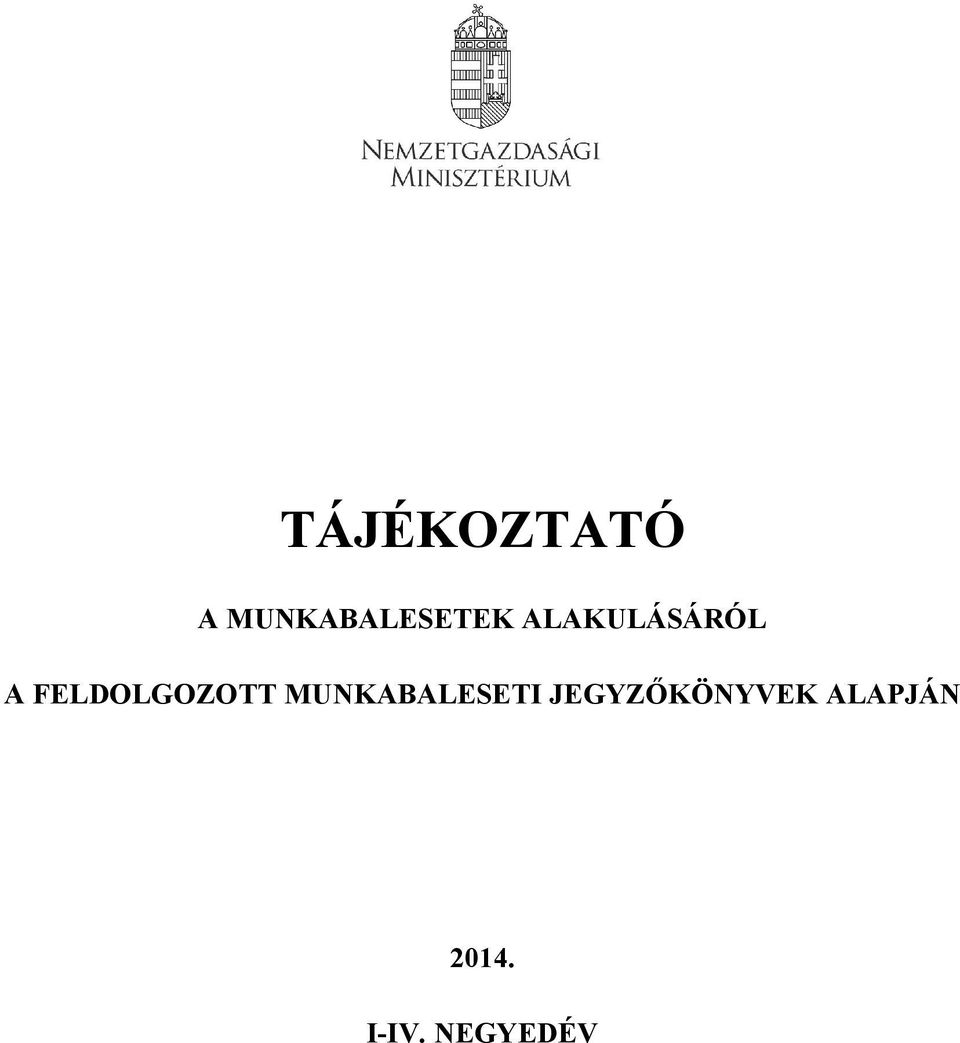 Nemzetgazdasági
Minisztérium

TÁJÉKOZTATÓ

A MUNKABALESETEK ALAKULÁSÁRÓL

A FELDOLGOZOTT MUNKABALESETI JEGYZŐKÖNYVEK ALAPJÁN

2014.

I-IV. NEGYEDÉV